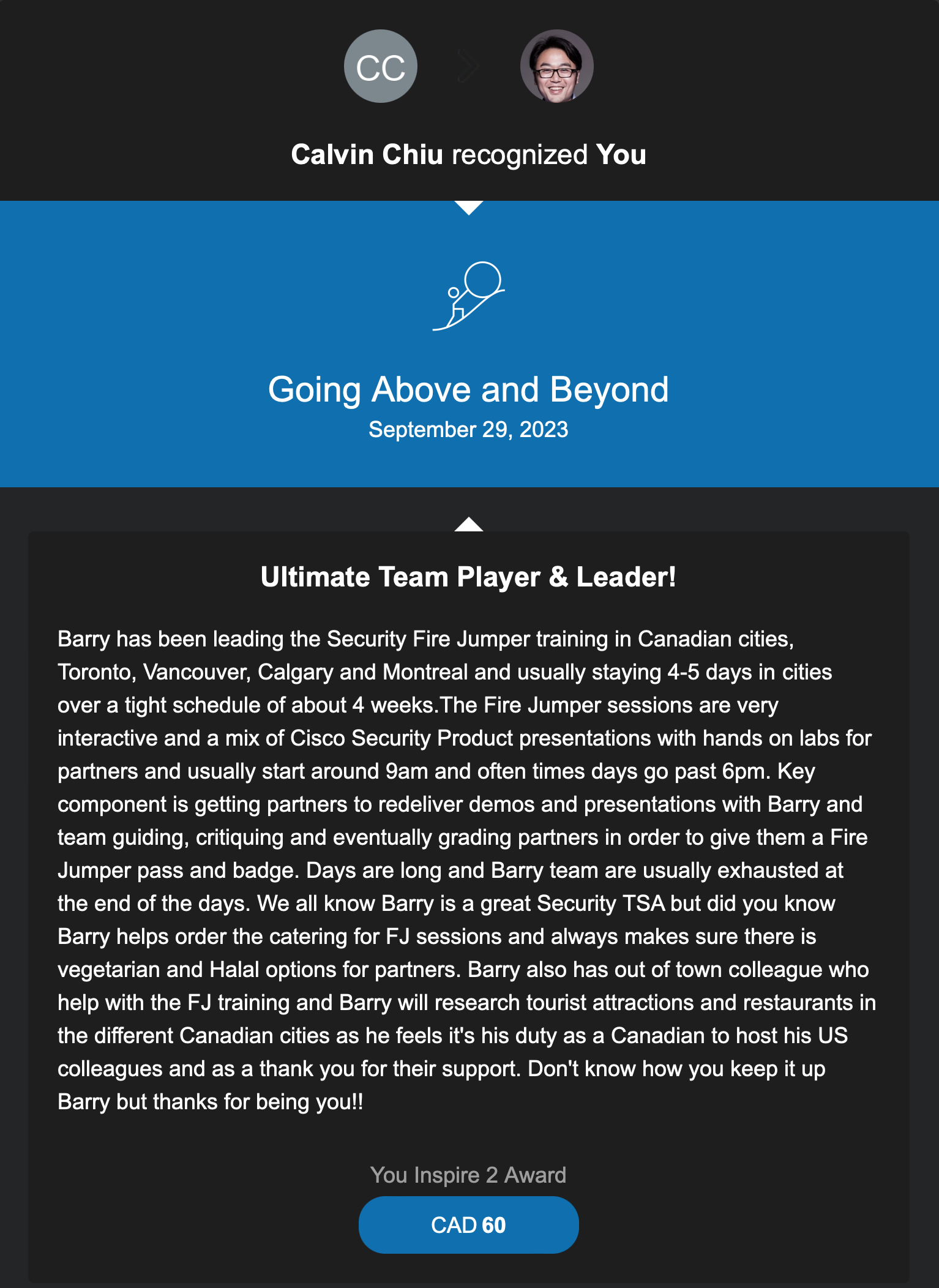 CC

Calvin Chiu recognized You

Going Above and Beyond
September 29, 2023

Ultimate Team Player & Leader!

Barry has been leading the Security Fire Jumper training in Canadian cities, Toronto, Vancouver, Calgary and Montreal and usually staying 4-5 days in cities over a tight schedule of about 4 weeks.The Fire Jumper sessions are very interactive and a mix of Cisco Security Product presentations with hands on labs for partners and usually start around 9am and often times days go past 6pm. Key component is getting partners to redeliver demos and presentations with Barry and team guiding, critiquing and eventually grading partners in order to give them a Fire Jumper pass and badge. Days are long and Barry team are usually exhausted at the end of the days. We all know Barry is a great Security TSA but did you know Barry helps order the catering for FJ sessions and always makes sure there is vegetarian and Halal options for partners. Barry also has out of town colleague who help with the FJ training and Barry will research tourist attractions and restaurants in the different Canadian cities as he feels it's his duty as a Canadian to host his US colleagues and as a thank you for their support. Don't know how you keep it up Barry but thanks for being you!!

You Inspire 2 Award

CAD 60